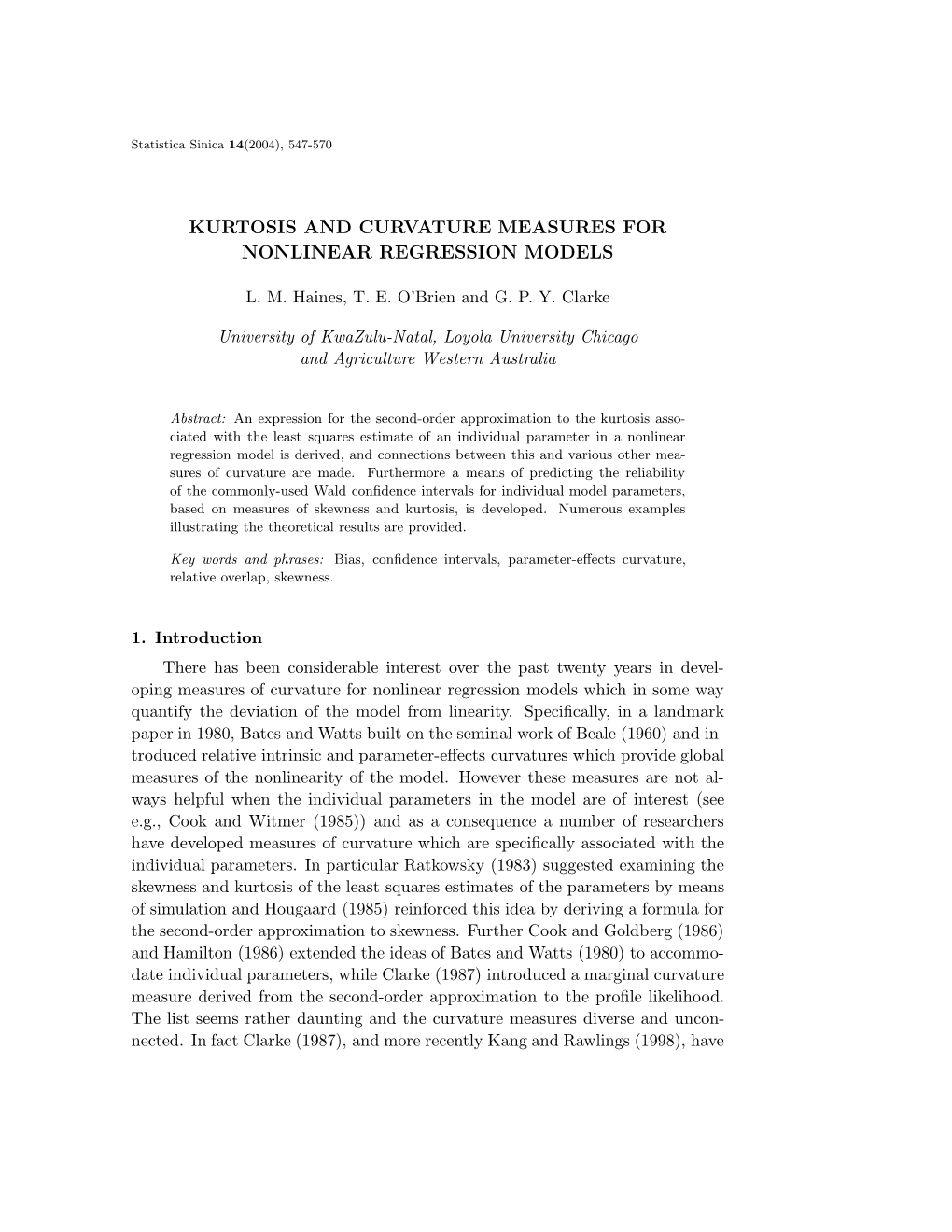 Statistica Sinica 14(2004), 547-570

KURTOSIS AND CURVATURE MEASURES FOR NONLINEAR REGRESSION MODELS

L. M. Haines, T. E. O'Brien and G. P. Y. Clarke

University of KwaZulu-Natal, Loyola University Chicago and Agriculture Western Australia

Abstract: An expression for the second-order approximation to the kurtosis associated with the least squares estimate of an individual parameter in a nonlinear regression model is derived, and connections between this and various other measures of curvature are made. Furthermore a means of predicting the reliability of the commonly-used Wald confidence intervals for individual model parameters, based on measures of skewness and kurtosis, is developed. Numerous examples illustrating the theoretical results are provided.

Key words and phrases: Bias, confidence intervals, parameter-effects curvature, relative overlap, skewness.

1. Introduction

There has been considerable interest over the past twenty years in developing measures of curvature for nonlinear regression models which in some way quantify the deviation of the model from linearity. Specifically, in a landmark paper in 1980, Bates and Watts built on the seminal work of Beale (1960) and introduced relative intrinsic and parameter-effects curvatures which provide global measures of the nonlinearity of the model. However these measures are not always helpful when the individual parameters in the model are of interest (see e.g., Cook and Witmer (1985)) and as a consequence a number of researchers have developed measures of curvature which are specifically associated with the individual parameters. In particular Ratkowsky (1983) suggested examining the skewness and kurtosis of the least squares estimates of the parameters by means of simulation and Hougaard (1985) reinforced this idea by deriving a formula for the second-order approximation to skewness. Further Cook and Goldberg (1986) and Hamilton (1986) extended the ideas of Bates and Watts (1980) to accommodate individual parameters, while Clarke (1987) introduced a marginal curvature measure derived from the second-order approximation to the profile likelihood. The list seems rather daunting and the curvature measures diverse and unconnected. In fact Clarke (1987), and more recently Kang and Rawlings (1998), have